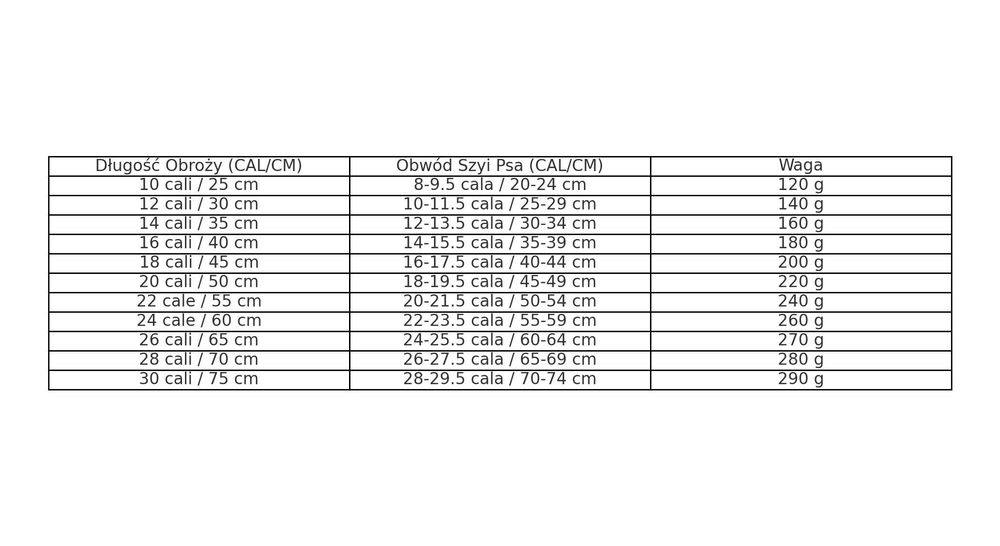 | Długość Obroży (CAL/CM) | Obwód Szyi Psa (CAL/CM) | Waga |
|---|---|---|
| 10 cali / 25 cm | 8-9.5 cala / 20-24 cm | 120 g |
| 12 cali / 30 cm | 10-11.5 cala / 25-29 cm | 140 g |
| 14 cali / 35 cm | 12-13.5 cala / 30-34 cm | 160 g |
| 16 cali / 40 cm | 14-15.5 cala / 35-39 cm | 180 g |
| 18 cali / 45 cm | 16-17.5 cala / 40-44 cm | 200 g |
| 20 cali / 50 cm | 18-19.5 cala / 45-49 cm | 220 g |
| 22 cale / 55 cm | 20-21.5 cala / 50-54 cm | 240 g |
| 24 cale / 60 cm | 22-23.5 cala / 55-59 cm | 260 g |
| 26 cali / 65 cm | 24-25.5 cala / 60-64 cm | 270 g |
| 28 cali / 70 cm | 26-27.5 cala / 65-69 cm | 280 g |
| 30 cali / 75 cm | 28-29.5 cala / 70-74 cm | 290 g |